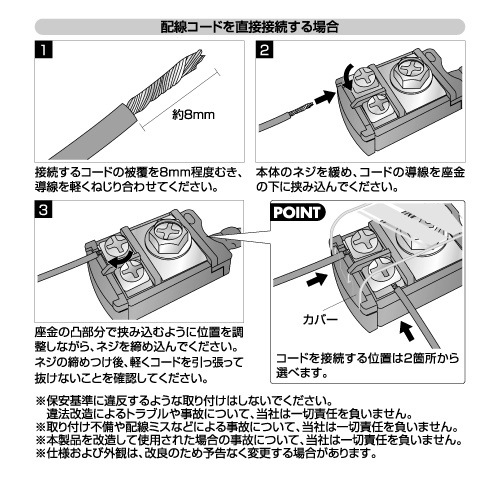 配線コードを直接接続する場合

1

約8mm

接続するコードの被覆を8mm程度むき、導線を軽くねじり合わせてください。

2

本体のネジを緩め、コードの導線を座金の下に挟み込んでください。

3

座金の凸部分で挟み込むように位置を調整しながら、ネジを締め込んでください。ネジの締めつけ後、軽くコードを引っ張って抜けないことを確認してください。

POINT

カバー

コードを接続する位置は2箇所から選べます。

※保安基準に違反するような取り付けはしないでください。
違法改造によるトラブルや事故について、当社は一切責任を負いません。
※取り付け不備や配線ミスなどによる事故について、当社は一切責任を負いません。
※本製品を改造して使用された場合の事故について、当社は一切責任を負いません。
※仕様および外観は、改良のため予告なく変更する場合があります。